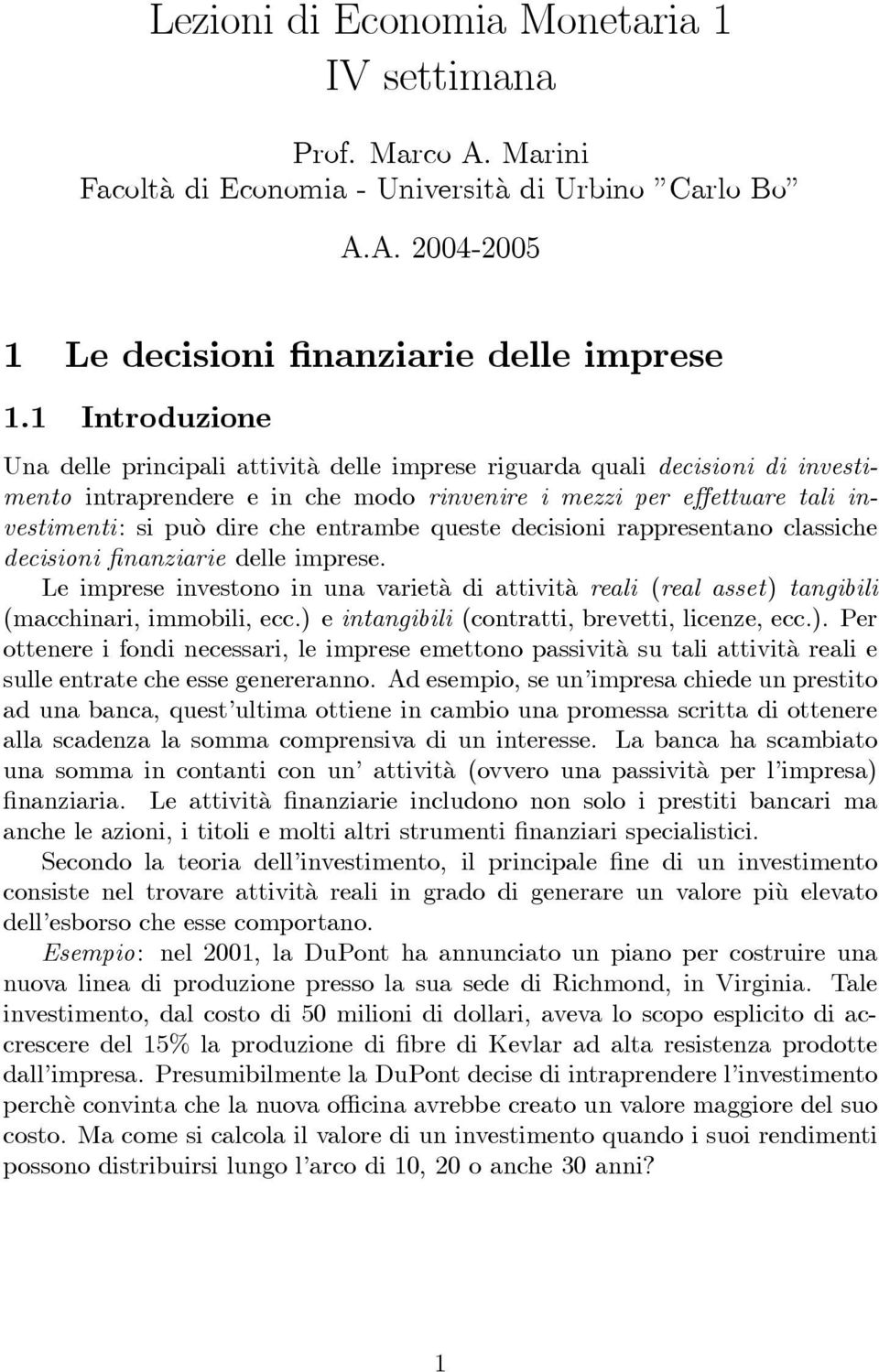 Lezioni di Economia Monetaria 1
IV settimana

Prof. Marco A. Marini
Facoltà di Economia - Università di Urbino "Carlo Bo"

A.A. 2004-2005

1 Le decisioni finanziarie delle imprese

1.1 Introduzione

Una delle principali attività delle imprese riguarda quali decisioni di investimento intraprendere e in che modo rinvenire i mezzi per effettuare tali investimenti: si può dire che entrambe queste decisioni rappresentano classiche decisioni finanziarie delle imprese.

Le imprese investono in una varietà di attività reali (real asset) tangibili (macchinari, immobili, ecc.) e intangibili (contratti, brevetti, licenze, ecc.). Per ottenere i fondi necessari, le imprese emettono passività su tali attività reali e sulle entrate che esse genereranno. Ad esempio, se un'impresa chiede un prestito ad una banca, quest'ultima ottiene in cambio una promessa scritta di ottenere alla scadenza la somma comprensiva di un interesse. La banca ha scambiato una somma in contanti con un' attività (ovvero una passività per l'impresa) finanziaria. Le attività finanziarie includono non solo i prestiti bancari ma anche le azioni, i titoli e molti altri strumenti finanziari specialistici.

Secondo la teoria dell'investimento, il principale fine di un investimento consiste nel trovare attività reali in grado di generare un valore più elevato dell'esborso che esse comportano.

Esempio: nel 2001, la DuPont ha annunciato un piano per costruire una nuova linea di produzione presso la sua sede di Richmond, in Virginia. Tale investimento, dal costo di 50 milioni di dollari, aveva lo scopo esplicito di accrescere del 15% la produzione di fibre di Kevlar ad alta resistenza prodotte dall'impresa. Presumibilmente la DuPont decise di intraprendere l'investimento perchè convinta che la nuova officina avrebbe creato un valore maggiore del suo costo. Ma come si calcola il valore di un investimento quando i suoi rendimenti possono distribuirsi lungo l'arco di 10, 20 o anche 30 anni?

1